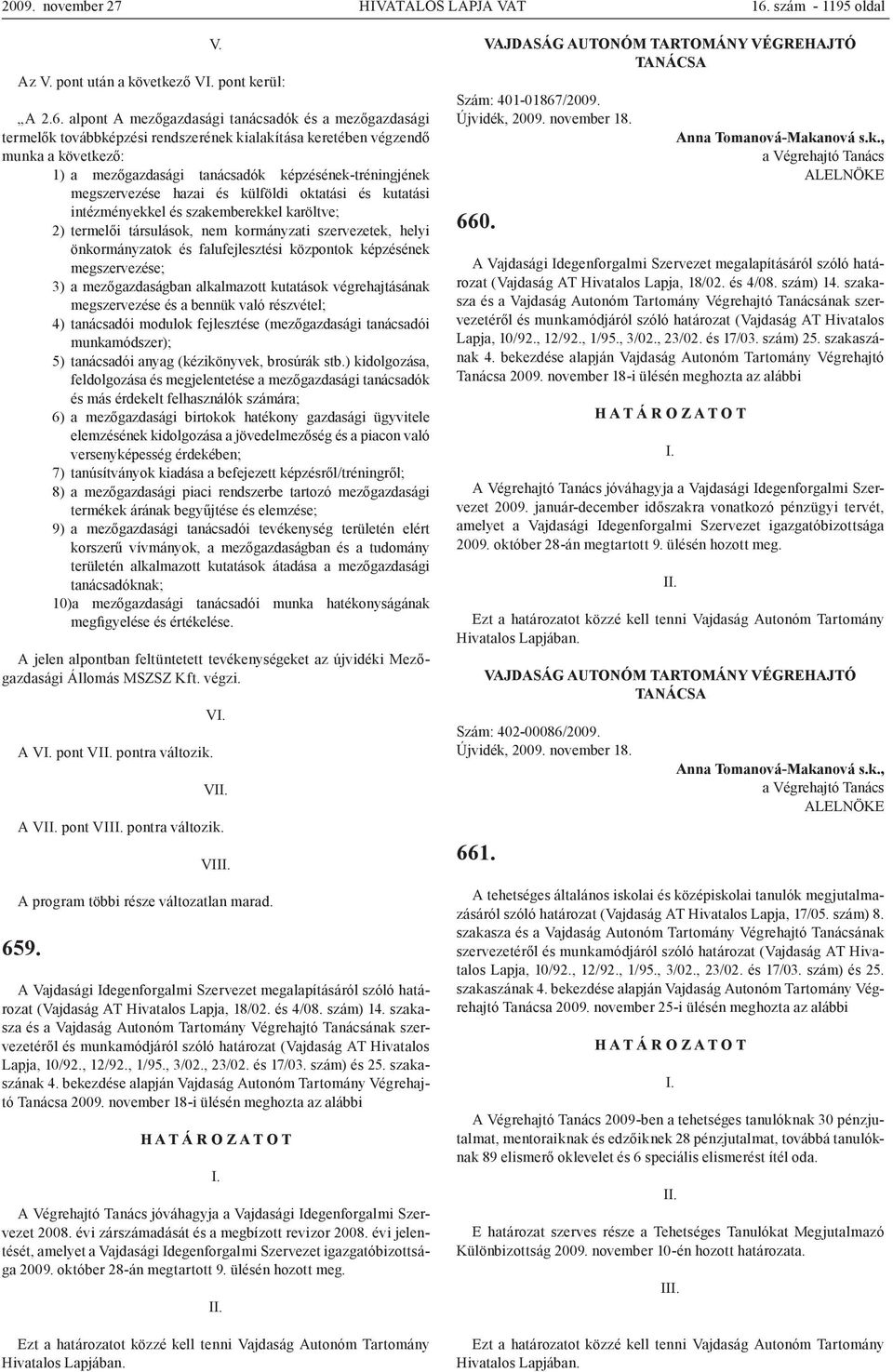 2009. november 27 HIVATALOS LAPJA VAT 16. szám - 1195 oldal

V.

Az V. pont után a következő VI. pont kerül:

„A 2.6. alpont A mezőgazdasági tanácsadók és a mezőgazdasági termelők továbbképzési rendszerének kialakítása keretében végzendő munka a következő:

1) a mezőgazdasági tanácsadók képzésének-tréningjének megszervezése hazai és külföldi oktatási és kutatási intézményekkel és szakemberekkel karöltve;

2) termelői társulások, nem kormányzati szervezetek, helyi önkormányzatok és falufejlesztési központok képzésének megszervezése;

3) a mezőgazdaságban alkalmazott kutatások végrehajtásának megszervezése és a bennük való részvétel;

4) tanácsadói modulok fejlesztése (mezőgazdasági tanácsadói munkamódszer);

5) tanácsadói anyag (kézikönyvek, brosúrák stb.) kidolgozása, feldolgozása és megjelentetése a mezőgazdasági tanácsadók és más érdekelt felhasználók számára;

6) a mezőgazdasági birtokok hatékony gazdasági ügyvitele elemzésének kidolgozása a jövedelmezőség és a piacon való versenyképesség érdekében;

7) tanúsítványok kiadása a befejezett képzésről/tréningről;

8) a mezőgazdasági piaci rendszerbe tartozó mezőgazdasági termékek árának begyűjtése és elemzése;

9) a mezőgazdasági tanácsadói tevékenység területén elért korszerű vívmányok, a mezőgazdaságban és a tudomány területén alkalmazott kutatások átadása a mezőgazdasági tanácsadóknak;

10)a mezőgazdasági tanácsadói munka hatékonyságának megfigyelése és értékelése.

A jelen alpontban feltüntetett tevékenységeket az újvidéki Mezőgazdasági Állomás MSZSZ Kft. végzi.

VI.

A VI. pont VII. pontra változik.

VII.

A VII. pont VIII. pontra változik.

VIII.

A program többi része változatlan marad.

659.

A Vajdasági Idegenforgalmi Szervezet megalapításáról szóló határozat (Vajdaság AT Hivatalos Lapja, 18/02. és 4/08. szám) 14. szakasza és a Vajdaság Autonóm Tartomány Végrehajtó Tanácsának szervezetéről és munkamódjáról szóló határozat (Vajdaság AT Hivatalos Lapja, 10/92., 12/92., 1/95., 3/02., 23/02. és 17/03. szám) és 25. szakaszának 4. bekezdése alapján Vajdaság Autonóm Tartomány Végrehajtó Tanácsa 2009. november 18-i ülésén meghozta az alábbi

H A T Á R O Z A T O T

I.

A Végrehajtó Tanács jóváhagyja a Vajdasági Idegenforgalmi Szervezet 2008. évi zárszámadását és a megbízott revizor 2008. évi jelentését, amelyet a Vajdasági Idegenforgalmi Szervezet igazgatóbizottsága 2009. október 28-án megtartott 9. ülésén hozott meg.

II.

Ezt a határozatot közzé kell tenni Vajdaság Autonóm Tartomány Hivatalos Lapjában.

VAJDASÁG AUTONÓM TARTOMÁNY VÉGREHAJTÓ TANÁCSA

Szám: 401-01867/2009.
Újvidék, 2009. november 18.

Anna Tomanová-Makanová s.k.,
a Végrehajtó Tanács
ALELNÖKE

660.

A Vajdasági Idegenforgalmi Szervezet megalapításáról szóló határozat (Vajdaság AT Hivatalos Lapja, 18/02. és 4/08. szám) 14. szakasza és a Vajdaság Autonóm Tartomány Végrehajtó Tanácsának szervezetéről és munkamódjáról szóló határozat (Vajdaság AT Hivatalos Lapja, 10/92., 12/92., 1/95., 3/02., 23/02. és 17/03. szám) 25. szakaszának 4. bekezdése alapján Vajdaság Autonóm Tartomány Végrehajtó Tanácsa 2009. november 18-i ülésén meghozta az alábbi

H A T Á R O Z A T O T

I.

A Végrehajtó Tanács jóváhagyja a Vajdasági Idegenforgalmi Szervezet 2009. január-december időszakra vonatkozó pénzügyi tervét, amelyet a Vajdasági Idegenforgalmi Szervezet igazgatóbizottsága 2009. október 28-án megtartott 9. ülésén hozott meg.

II.

Ezt a határozatot közzé kell tenni Vajdaság Autonóm Tartomány Hivatalos Lapjában.

VAJDASÁG AUTONÓM TARTOMÁNY VÉGREHAJTÓ TANÁCSA

Szám: 402-00086/2009.
Újvidék, 2009. november 18.

Anna Tomanová-Makanová s.k.,
a Végrehajtó Tanács
ALELNÖKE

661.

A tehetséges általános iskolai és középiskolai tanulók megjutalmazásáról szóló határozat (Vajdaság AT Hivatalos Lapja, 17/05. szám) 8. szakasza és a Vajdaság Autonóm Tartomány Végrehajtó Tanácsának szervezetéről és munkamódjáról szóló határozat (Vajdaság AT Hivatalos Lapja, 10/92., 12/92., 1/95., 3/02., 23/02. és 17/03. szám) és 25. szakaszának 4. bekezdése alapján Vajdaság Autonóm Tartomány Végrehajtó Tanácsa 2009. november 25-i ülésén meghozta az alábbi

H A T Á R O Z A T O T

I.

A Végrehajtó Tanács 2009-ben a tehetséges tanulóknak 30 pénzjutalmat, mentoraiknak és edzőiknek 28 pénzjutalmat, továbbá tanulóknak 89 elismerő oklevelet és 6 speciális elismerést ítél oda.

II.

E határozat szerves része a Tehetséges Tanulókat Megjutalmazó Különbizottság 2009. november 10-én hozott határozata.

III.

Ezt a határozatot közzé kell tenni Vajdaság Autonóm Tartomány Hivatalos Lapjában.